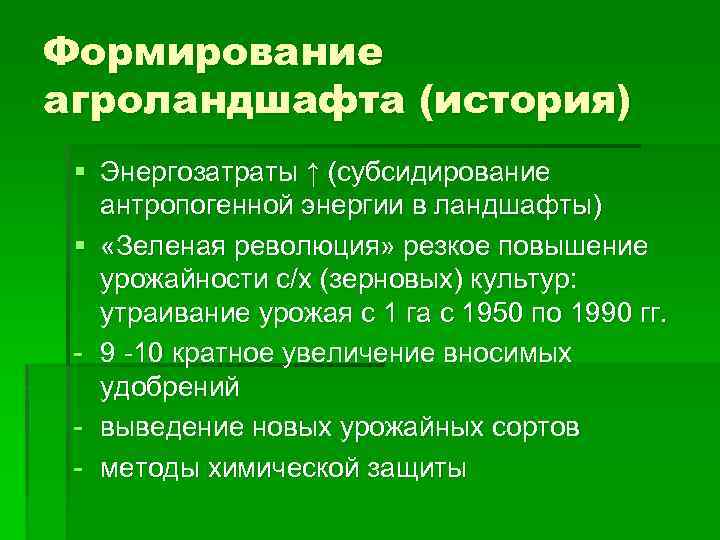 Формирование агроландшафта (история)

▪ Энергозатраты ↑ (субсидирование антропогенной энергии в ландшафты)

▪ «Зеленая революция» резкое повышение урожайности с/х (зерновых) культур: утраивание урожая с 1 га с 1950 по 1990 гг.

- 9 -10 кратное увеличение вносимых удобрений

- выведение новых урожайных сортов

- методы химической защиты